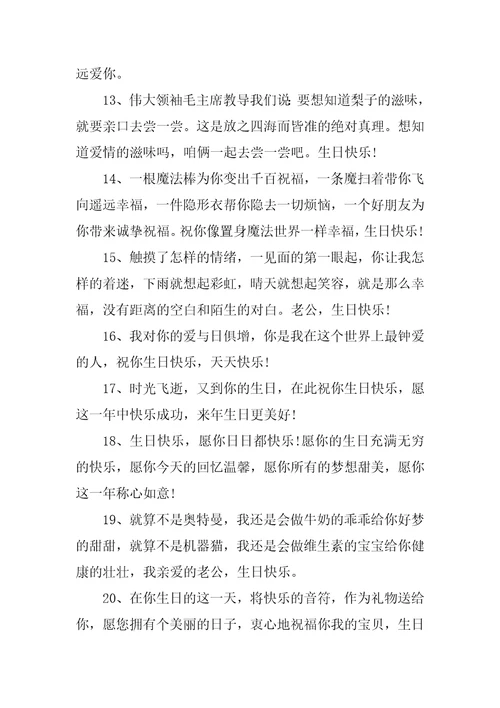 远爱你。

13、伟大领袖毛主席教导我们说 要想知道梨子的滋味，就要亲口去尝一尝。这是放之四海而皆准的绝对真理。想知道爱情的滋味吗，咱俩一起去尝一尝吧。生日快乐！

14、一根魔法棒为你变出千百祝福，一条魔扫着带你飞向遥远幸福，一件隐形衣帮你隐去一切烦恼，一个好朋友为你带来诚挚祝福。祝你像置身魔法世界一样幸福，生日快乐！

15、触摸了怎样的情绪，一见面的第一眼起，你让我怎样的着迷，下雨就想起彩虹，晴天就想起笑容，就是那么幸福，没有距离的空白和陌生的对白。老公，生日快乐！

16、我对你的爱与日俱增，你是我在这个世界上最钟爱的人，祝你生日快乐，天天快乐！

17、时光飞逝，又到你的生日，在此祝你生日快乐，愿这一年中快乐成功，来年生日更美好！

18、生日快乐，愿你日日都快乐！愿你的生日充满无穷的快乐，愿你今天的回忆温馨，愿你所有的梦想甜美，愿你这一年称心如意！

19、就算不是奥特曼，我还是会做牛奶的乖乖给你好梦的甜甜，就算不是机器猫，我还是会做维生素的宝宝给你健康的壮壮，我亲爱的老公，生日快乐。

20、在你生日的这一天，将快乐的音符，作为礼物送给你，愿您拥有个美丽的日子，衷心地祝福你我的宝贝，生日